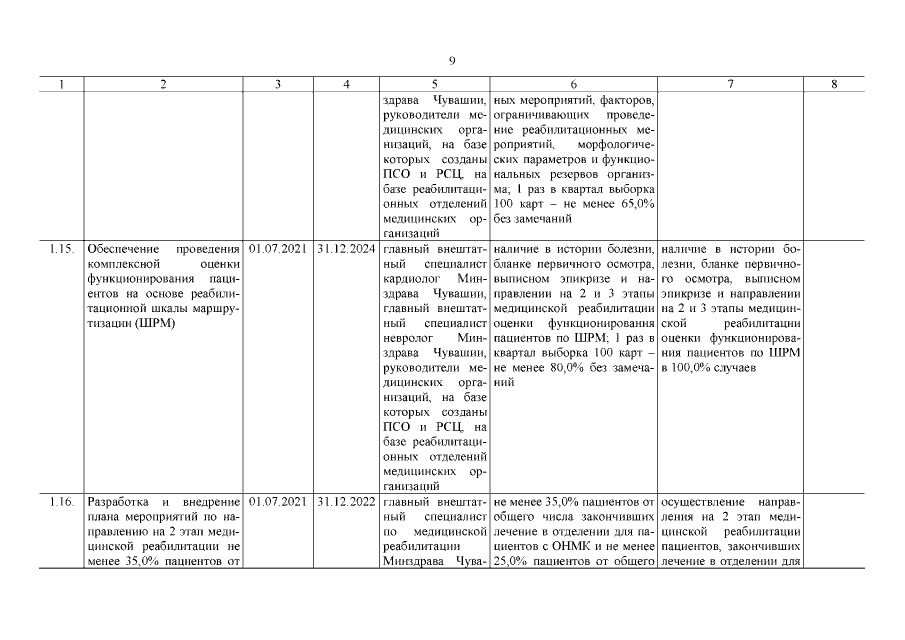 9

| 1 | 2 | 3 | 4 | 5 | 6 | 7 | 8 |
|---|---|---|---|---|---|---|---|
| | | | | здрава Чувашии, руководители медицинских организаций, на базе которых созданы ПСО и РСЦ, на базе реабилитационных отделений медицинских организаций | ных мероприятий, факторов, ограничивающих проведение реабилитационных мероприятий, морфологических параметров и функциональных резервов организма; 1 раз в квартал выборка 100 карт – не менее 65,0% без замечаний | | |
| 1.15. | Обеспечение проведения комплексной оценки функционирования пациентов на основе реабилитационной шкалы маршрутизации (ШРМ) | 01.07.2021 | 31.12.2024 | главный внештатный специалист кардиолог Минздрава Чувашии, главный внештатный специалист невролог Минздрава Чувашии, руководители медицинских организаций, на базе которых созданы ПСО и РСЦ, на базе реабилитационных отделений медицинских организаций | наличие в истории болезни, бланке первичного осмотра, выписном эпикризе и направлении на 2 и 3 этапы медицинской реабилитации оценки функционирования пациентов по ШРМ; 1 раз в квартал выборка 100 карт – не менее 80,0% без замечаний | наличие в истории болезни, бланке первичного осмотра, выписном эпикризе и направлении на 2 и 3 этапы медицинской реабилитации оценки функционирования пациентов по ШРМ в 100,0% случаев | |
| 1.16. | Разработка и внедрение плана мероприятий по направлению на 2 этап медицинской реабилитации не менее 35,0% пациентов от | 01.07.2021 | 31.12.2022 | главный внештатный специалист по медицинской реабилитации Минздрава Чува- | не менее 35,0% пациентов от общего числа закончивших лечение в отделении для пациентов с ОНМК и не менее 25,0% пациентов от общего | осуществление направления на 2 этап медицинской реабилитации пациентов, закончивших лечение в отделении для | |